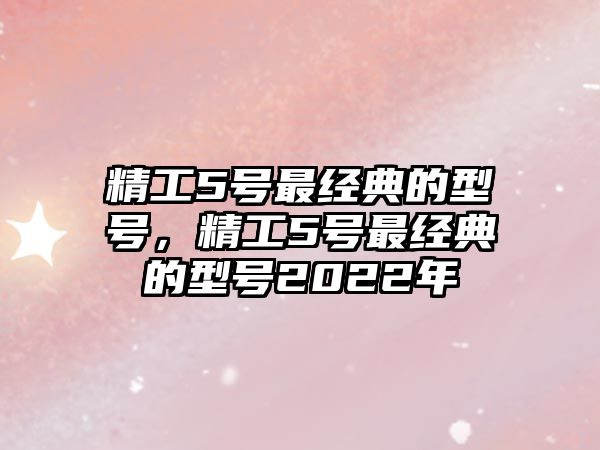 精工5号最经典的型号，精工5号最经典的型号2022年